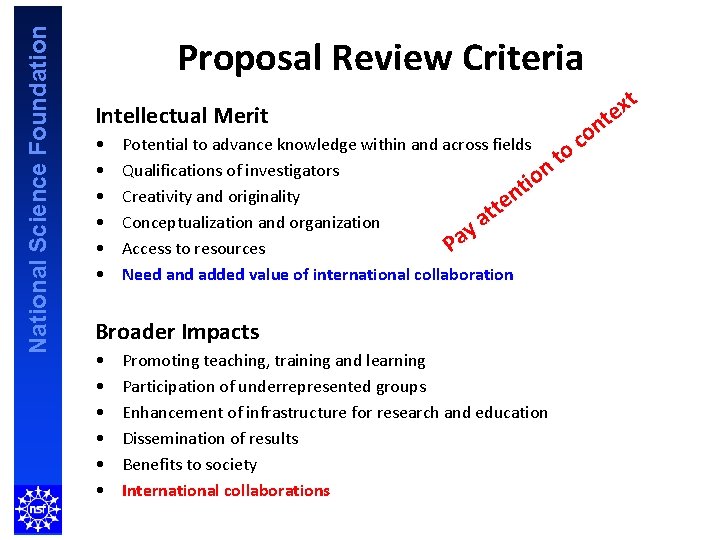 National Science Foundation

Proposal Review Criteria

Intellectual Merit

• Potential to advance knowledge within and across fields
• Qualifications of investigators
• Creativity and originality
• Conceptualization and organization
• Access to resources
• Need and added value of international collaboration

Pay attention to context

Broader Impacts

• Promoting teaching, training and learning
• Participation of underrepresented groups
• Enhancement of infrastructure for research and education
• Dissemination of results
• Benefits to society
• International collaborations

nsf